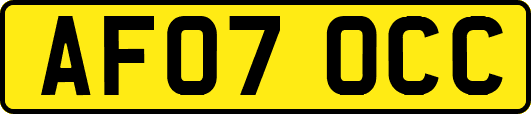 AF07 OCC